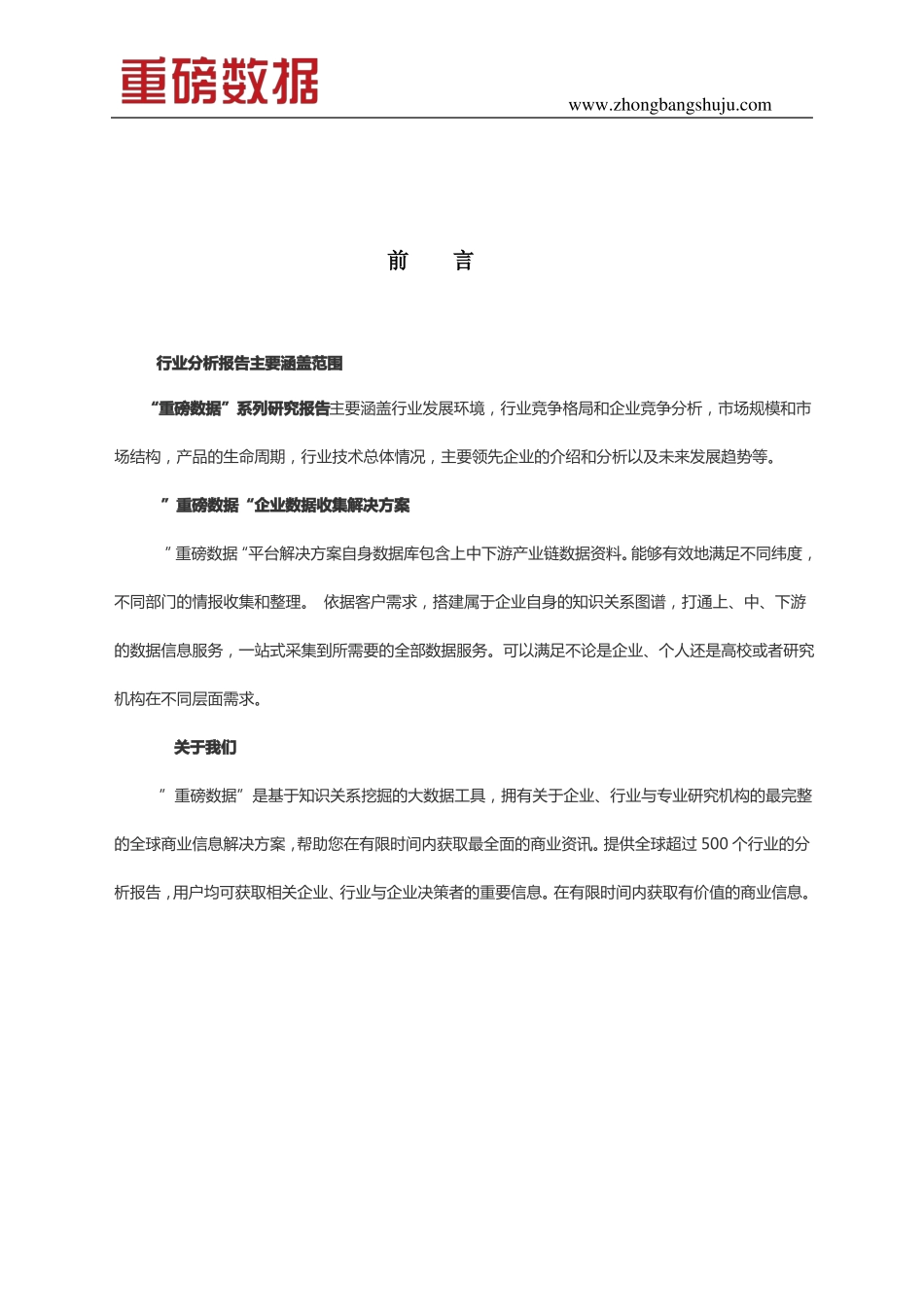 重磅数据

www.zhongbangshuju.com

前　言

行业分析报告主要涵盖范围

“重磅数据”系列研究报告主要涵盖行业发展环境，行业竞争格局和企业竞争分析，市场规模和市场结构，产品的生命周期，行业技术总体情况，主要领先企业的介绍和分析以及未来发展趋势等。

”重磅数据“企业数据收集解决方案

”重磅数据“平台解决方案自身数据库包含上中下游产业链数据资料。能够有效地满足不同纬度，不同部门的情报收集和整理。 依据客户需求，搭建属于企业自身的知识关系图谱，打通上、中、下游的数据信息服务，一站式采集到所需要的全部数据服务。可以满足不论是企业、个人还是高校或者研究机构在不同层面需求。

关于我们

”重磅数据”是基于知识关系挖掘的大数据工具，拥有关于企业、行业与专业研究机构的最完整的全球商业信息解决方案，帮助您在有限时间内获取最全面的商业资讯。提供全球超过 500 个行业的分析报告，用户均可获取相关企业、行业与企业决策者的重要信息。在有限时间内获取有价值的商业信息。